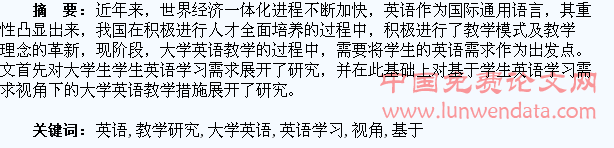 摘　要：近年来，世界经济一体化进程不断加快，英语作为国际通用语言，其重性凸显出来，我国在积极进行人才全面培养的过程中，积极进行了教学模式及教学理念的革新，现阶段，大学英语教学的过程中，需要将学生的英语需求作为出发点。文首先对大学生学生英语学习需求展开了研究，并在此基础上对基于学生英语学习需求视角下的大学英语教学措施展开了研究。

中国免费论文网
www.lunwendata.com

关键词：英语，教学研究，大学英语，英语学习，视角，基于